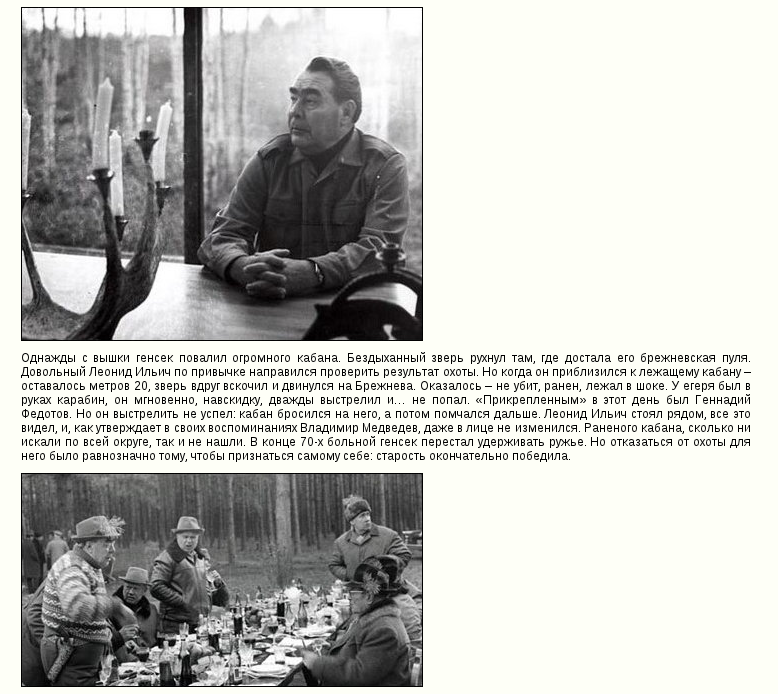 Однажды с вышки генсек повалил огромного кабана. Бездыханный зверь рухнул там, где достала его брежневская пуля. Довольный Леонид Ильич по привычке направился проверить результат охоты. Но когда он приблизился к лежащему кабану – оставалось метров 20, зверь вдруг вскочил и двинулся на Брежнева. Оказалось – не убит, ранен, лежал в шоке. У егеря был в руках карабин, он мгновенно, навскидку, дважды выстрелил и… не попал. «Прикрепленным» в этот день был Геннадий Федотов. Но он выстрелить не успел: кабан бросился на него, а потом помчался дальше. Леонид Ильич стоял рядом, все это видел, и, как утверждает в своих воспоминаниях Владимир Медведев, даже в лице не изменился. Раненого кабана, сколько ни искали по всей округе, так и не нашли. В конце 70-х больной генсек перестал удерживать ружье. Но отказаться от охоты для него было равнозначно тому, чтобы признаться самому себе: старость окончательно победила.